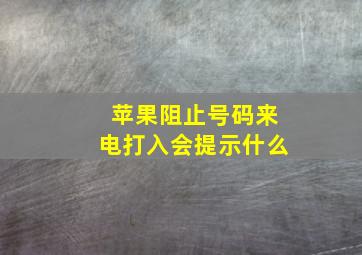 苹果阻止号码来电打入会提示什么